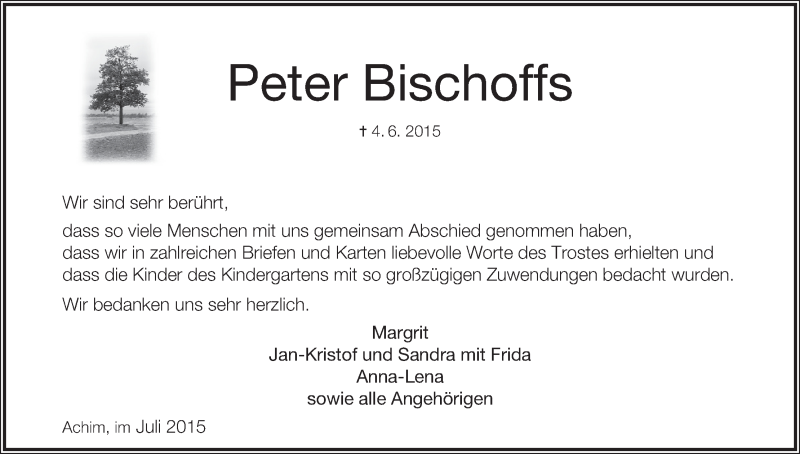 Peter Bischoffs

† 4. 6. 2015

Wir sind sehr berührt,

dass so viele Menschen mit uns gemeinsam Abschied genommen haben,
dass wir in zahlreichen Briefen und Karten liebevolle Worte des Trostes erhielten und
dass die Kinder des Kindergartens mit so großzügigen Zuwendungen bedacht wurden.

Wir bedanken uns sehr herzlich.

Margrit
Jan-Kristof und Sandra mit Frida
Anna-Lena
sowie alle Angehörigen

Achim, im Juli 2015